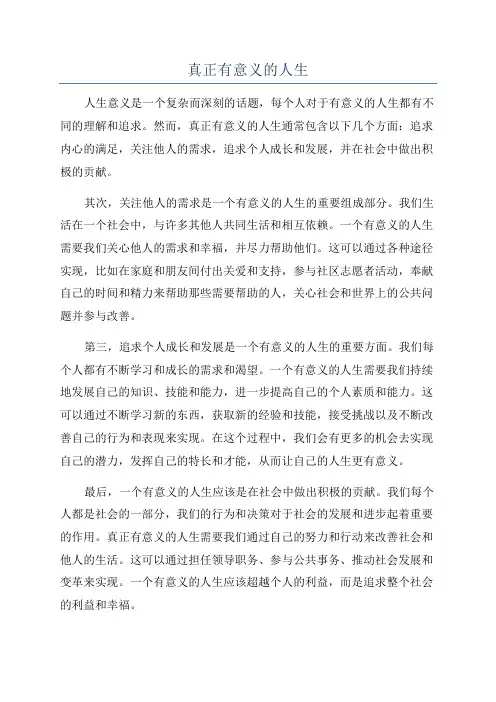 真正有意义的人生

人生意义是一个复杂而深刻的话题，每个人对于有意义的人生都有不同的理解和追求。然而，真正有意义的人生通常包含以下几个方面：追求内心的满足，关注他人的需求，追求个人成长和发展，并在社会中做出积极的贡献。

其次，关注他人的需求是一个有意义的人生的重要组成部分。我们生活在一个社会中，与许多其他人共同生活和相互依赖。一个有意义的人生需要我们关心他人的需求和幸福，并尽力帮助他们。这可以通过各种途径实现，比如在家庭和朋友间付出关爱和支持，参与社区志愿者活动，奉献自己的时间和精力来帮助那些需要帮助的人，关心社会和世界上的公共问题并参与改善。

第三，追求个人成长和发展是一个有意义的人生的重要方面。我们每个人都有不断学习和成长的需求和渴望。一个有意义的人生需要我们持续地发展自己的知识、技能和能力，进一步提高自己的个人素质和能力。这可以通过不断学习新的东西，获取新的经验和技能，接受挑战以及不断改善自己的行为和表现来实现。在这个过程中，我们会有更多的机会去实现自己的潜力，发挥自己的特长和才能，从而让自己的人生更有意义。

最后，一个有意义的人生应该是在社会中做出积极的贡献。我们每个人都是社会的一部分，我们的行为和决策对于社会的发展和进步起着重要的作用。真正有意义的人生需要我们通过自己的努力和行动来改善社会和他人的生活。这可以通过担任领导职务、参与公共事务、推动社会发展和变革来实现。一个有意义的人生应该超越个人的利益，而是追求整个社会的利益和幸福。